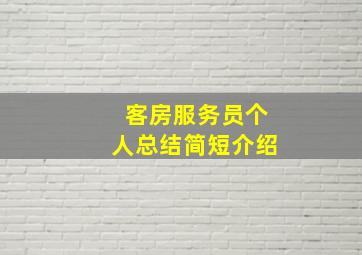 客房服务员个人总结简短介绍